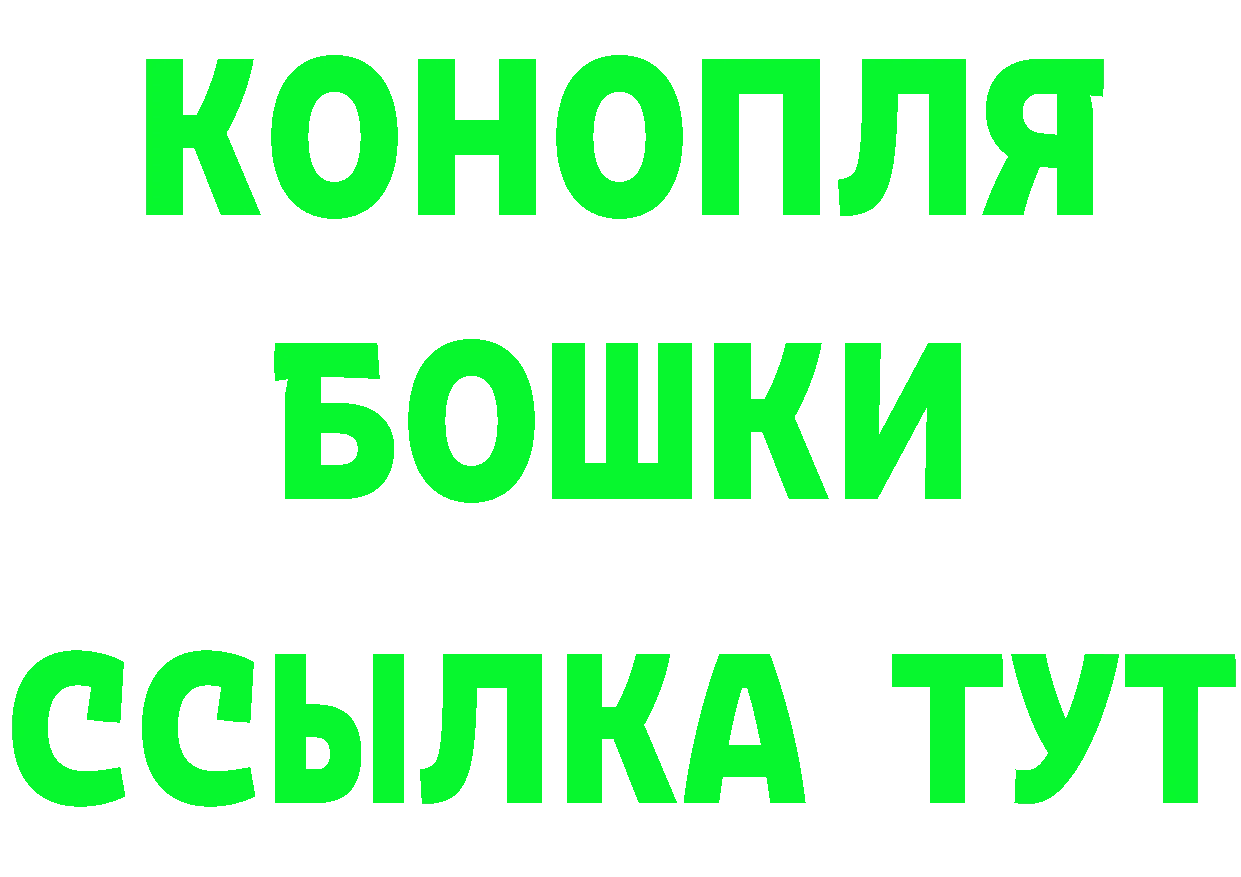 КОНОПЛЯ
БОШКИ
ССЫЛКА ТУТ